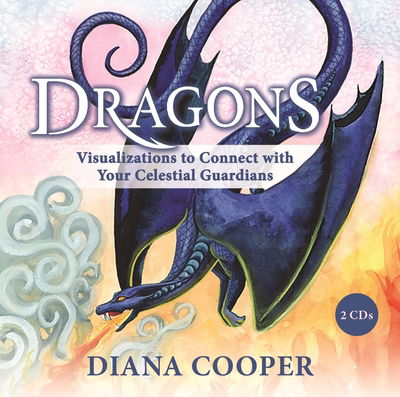 DRAGONS

Visualizations to Connect with Your Celestial Guardians

2 CDs

DIANA COOPER